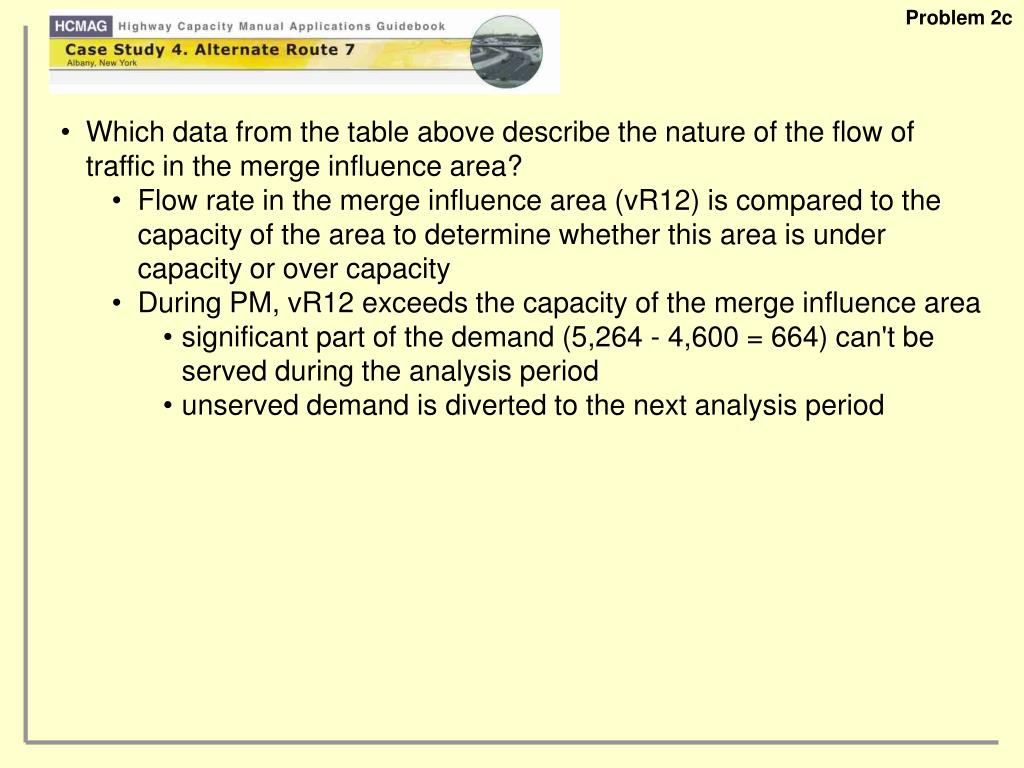 HCMAG Highway Capacity Manual Applications Guidebook
Case Study 4. Alternate Route 7
Albany, New York

Problem 2c

• Which data from the table above describe the nature of the flow of traffic in the merge influence area?
• Flow rate in the merge influence area (vR12) is compared to the capacity of the area to determine whether this area is under capacity or over capacity
• During PM, vR12 exceeds the capacity of the merge influence area
• significant part of the demand (5,264 - 4,600 = 664) can't be served during the analysis period
• unserved demand is diverted to the next analysis period